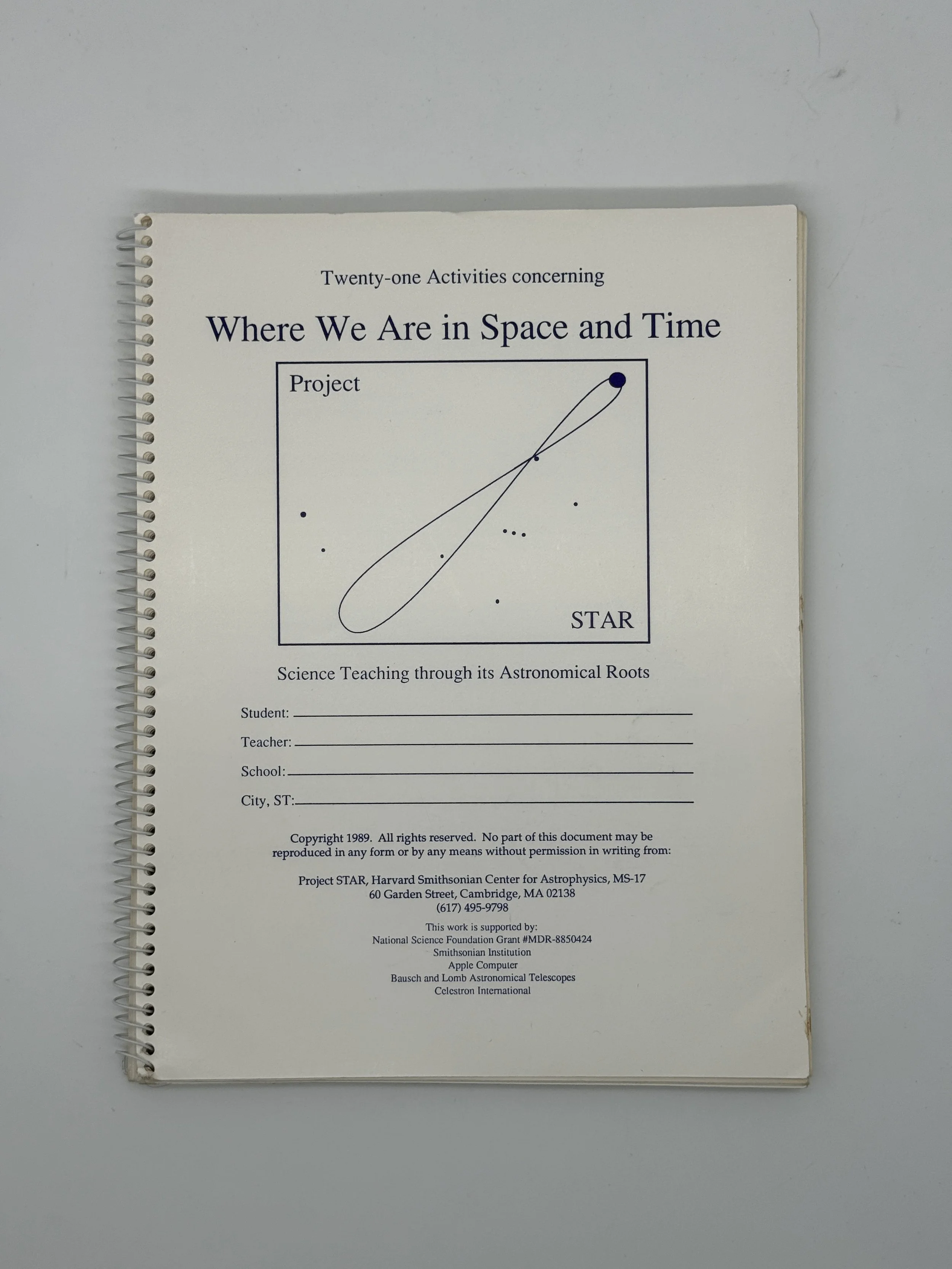 Twenty-one Activities concerning

Where We Are in Space and Time

Project

STAR

Science Teaching through its Astronomical Roots

Student: ____

Teacher: ____

School: ____

City, ST: ____

Copyright 1989. All rights reserved. No part of this document may be reproduced in any form or by any means without permission in writing from:

Project STAR, Harvard Smithsonian Center for Astrophysics, MS-17
60 Garden Street, Cambridge, MA 02138
(617) 495-9798

This work is supported by:
National Science Foundation Grant #MDR-8850424
Smithsonian Institution
Apple Computer
Bausch and Lomb Astronomical Telescopes
Celestron International